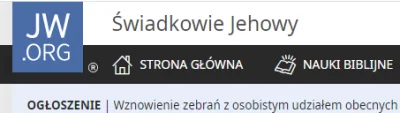 JW
.ORG
®

Świadkowie Jehowy

STRONA GŁÓWNA

NAUKI BIBLIJNE

OGŁOSZENIE | Wznowienie zebrań z osobistym udziałem obecnych